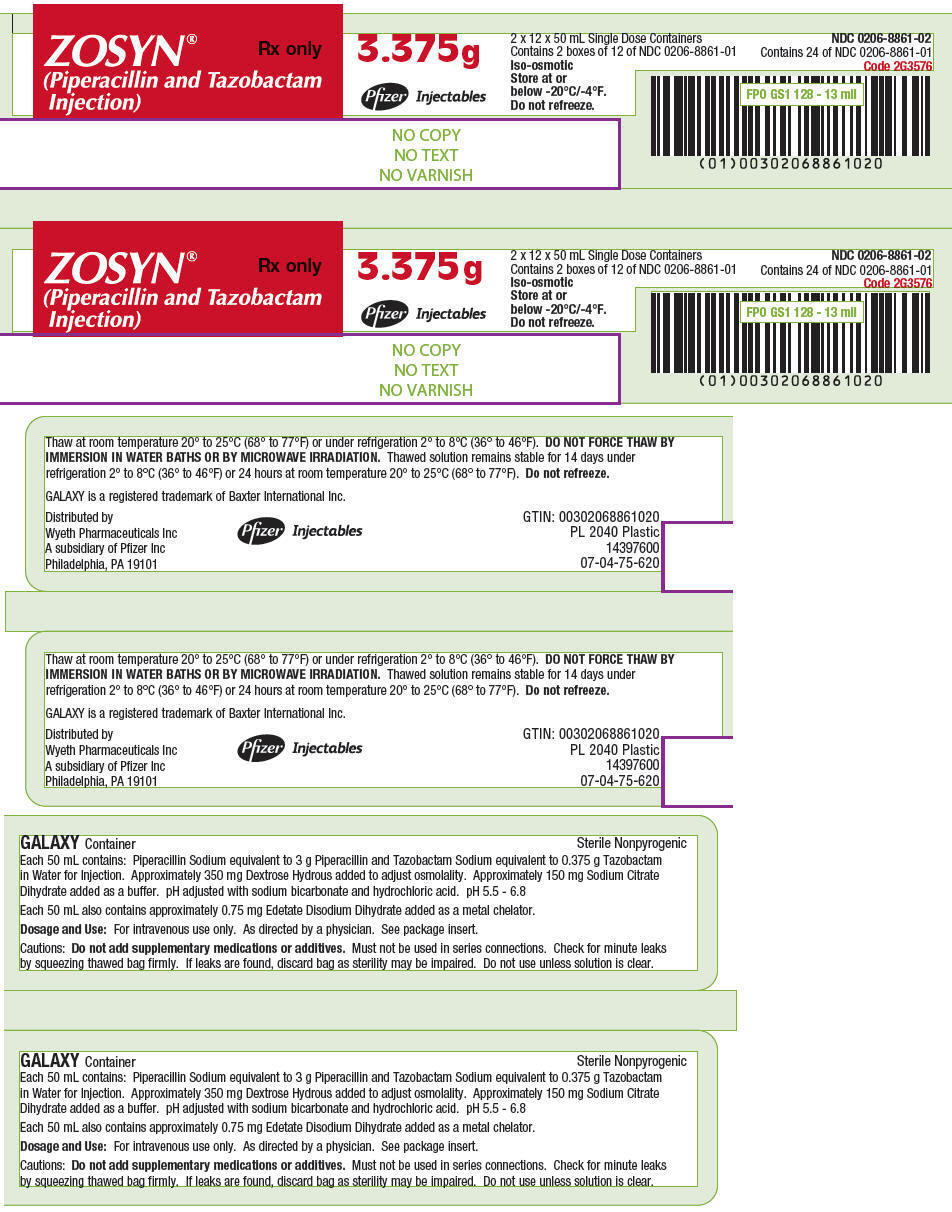 ZOSYN®
(Piperacillin and Tazobactam Injection)

Rx only

3.375 g

Pfizer Injectables

2 x 12 x 50 mL Single Dose Containers
Contains 2 boxes of 12 of NDC 0206-8861-01
Iso-osmotic
Store at or below -20°C/-4°F.
Do not refreeze.

NDC 0206-8861-02
Contains 24 of NDC 0206-8861-01
Code 2G3576

FPO GS1 128 - 13 mil

(01)00302068861020

NO COPY
NO TEXT
NO VARNISH

ZOSYN®
(Piperacillin and Tazobactam Injection)

Rx only

3.375 g

Pfizer Injectables

2 x 12 x 50 mL Single Dose Containers
Contains 2 boxes of 12 of NDC 0206-8861-01
Iso-osmotic
Store at or below -20°C/-4°F.
Do not refreeze.

NDC 0206-8861-02
Contains 24 of NDC 0206-8861-01
Code 2G3576

FPO GS1 128 - 13 mil

(01)00302068861020

NO COPY
NO TEXT
NO VARNISH

Thaw at room temperature 20° to 25°C (68° to 77°F) or under refrigeration 2° to 8°C (36° to 46°F). DO NOT FORCE THAW BY IMMERSION IN WATER BATHS OR BY MICROWAVE IRRADIATION. Thawed solution remains stable for 14 days under refrigeration 2° to 8°C (36° to 46°F) or 24 hours at room temperature 20° to 25°C (68° to 77°F). Do not refreeze.

GALAXY is a registered trademark of Baxter International Inc.

Distributed by
Wyeth Pharmaceuticals Inc
A subsidiary of Pfizer Inc
Philadelphia, PA 19101

Pfizer Injectables

GTIN: 00302068861020
PL 2040 Plastic
14397600
07-04-75-620

Thaw at room temperature 20° to 25°C (68° to 77°F) or under refrigeration 2° to 8°C (36° to 46°F). DO NOT FORCE THAW BY IMMERSION IN WATER BATHS OR BY MICROWAVE IRRADIATION. Thawed solution remains stable for 14 days under refrigeration 2° to 8°C (36° to 46°F) or 24 hours at room temperature 20° to 25°C (68° to 77°F). Do not refreeze.

GALAXY is a registered trademark of Baxter International Inc.

Distributed by
Wyeth Pharmaceuticals Inc
A subsidiary of Pfizer Inc
Philadelphia, PA 19101

Pfizer Injectables

GTIN: 00302068861020
PL 2040 Plastic
14397600
07-04-75-620

GALAXY Container
Sterile Nonpyrogenic

Each 50 mL contains: Piperacillin Sodium equivalent to 3 g Piperacillin and Tazobactam Sodium equivalent to 0.375 g Tazobactam in Water for Injection. Approximately 350 mg Dextrose Hydrous added to adjust osmolality. Approximately 150 mg Sodium Citrate Dihydrate added as a buffer. pH adjusted with sodium bicarbonate and hydrochloric acid. pH 5.5 - 6.8

Each 50 mL also contains approximately 0.75 mg Edetate Disodium Dihydrate added as a metal chelator.

Dosage and Use: For intravenous use only. As directed by a physician. See package insert.

Cautions: Do not add supplementary medications or additives. Must not be used in series connections. Check for minute leaks by squeezing thawed bag firmly. If leaks are found, discard bag as sterility may be impaired. Do not use unless solution is clear.

GALAXY Container
Sterile Nonpyrogenic

Each 50 mL contains: Piperacillin Sodium equivalent to 3 g Piperacillin and Tazobactam Sodium equivalent to 0.375 g Tazobactam in Water for Injection. Approximately 350 mg Dextrose Hydrous added to adjust osmolality. Approximately 150 mg Sodium Citrate Dihydrate added as a buffer. pH adjusted with sodium bicarbonate and hydrochloric acid. pH 5.5 - 6.8

Each 50 mL also contains approximately 0.75 mg Edetate Disodium Dihydrate added as a metal chelator.

Dosage and Use: For intravenous use only. As directed by a physician. See package insert.

Cautions: Do not add supplementary medications or additives. Must not be used in series connections. Check for minute leaks by squeezing thawed bag firmly. If leaks are found, discard bag as sterility may be impaired. Do not use unless solution is clear.